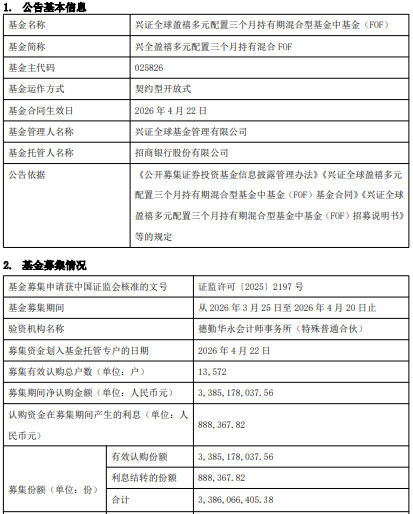 1. 公告基本信息

| 基金名称 | 兴证全球盈禧多元配置三个月持有期混合型基金中基金（FOF） |
|---|---|
| 基金简称 | 兴全盈禧多元配置三个月持有混合 FOF |
| 基金主代码 | 025826 |
| 基金运作方式 | 契约型开放式 |
| 基金合同生效日 | 2026 年 4 月 22 日 |
| 基金管理人名称 | 兴证全球基金管理有限公司 |
| 基金托管人名称 | 招商银行股份有限公司 |
| 公告依据 | 《公开募集证券投资基金信息披露管理办法》《兴证全球盈禧多元配置三个月持有期混合型基金中基金（FOF）基金合同》《兴证全球盈禧多元配置三个月持有期混合型基金中基金（FOF）招募说明书》等的规定 |

2. 基金募集情况

| 基金募集申请获中国证监会核准的文号 | | 证监许可〔2025〕2197 号 |
|---|---|---|
| 基金募集期间 | | 从 2026 年 3 月 25 日至 2026 年 4 月 20 日止 |
| 验资机构名称 | | 德勤华永会计师事务所（特殊普通合伙） |
| 募集资金划入基金托管专户的日期 | | 2026 年 4 月 22 日 |
| 募集有效认购总户数（单位：户） | | 13,572 |
| 募集期间净认购金额（单位：人民币元） | | 3,385,178,037.56 |
| 认购资金在募集期间产生的利息（单位：人民币元） | | 888,367.82 |
| 募集份额（单位：份） | 有效认购份额 | 3,385,178,037.56 |
| | 利息结转的份额 | 888,367.82 |
| | 合计 | 3,386,066,405.38 |